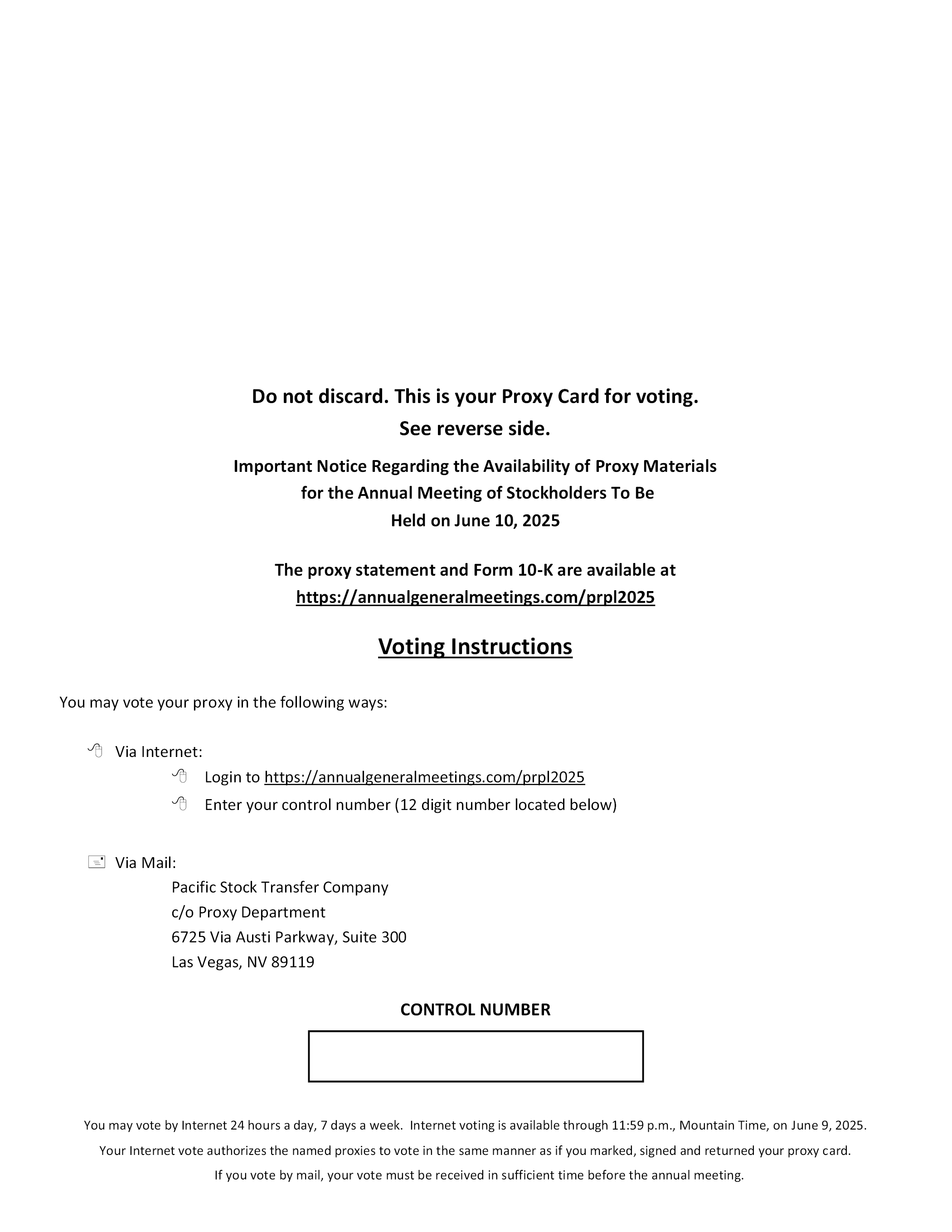 Do not discard. This is your Proxy Card for voting.
See reverse side.

Important Notice Regarding the Availability of Proxy Materials for the Annual Meeting of Stockholders To Be Held on June 10, 2025

The proxy statement and Form 10-K are available at https://annualgeneralmeetings.com/prpl2025

Voting Instructions

You may vote your proxy in the following ways:

Via Internet:
Login to https://annualgeneralmeetings.com/prpl2025
Enter your control number (12 digit number located below)

Via Mail:
Pacific Stock Transfer Company
c/o Proxy Department
6725 Via Austi Parkway, Suite 300
Las Vegas, NV 89119

CONTROL NUMBER

You may vote by Internet 24 hours a day, 7 days a week. Internet voting is available through 11:59 p.m., Mountain Time, on June 9, 2025.
Your Internet vote authorizes the named proxies to vote in the same manner as if you marked, signed and returned your proxy card.
If you vote by mail, your vote must be received in sufficient time before the annual meeting.